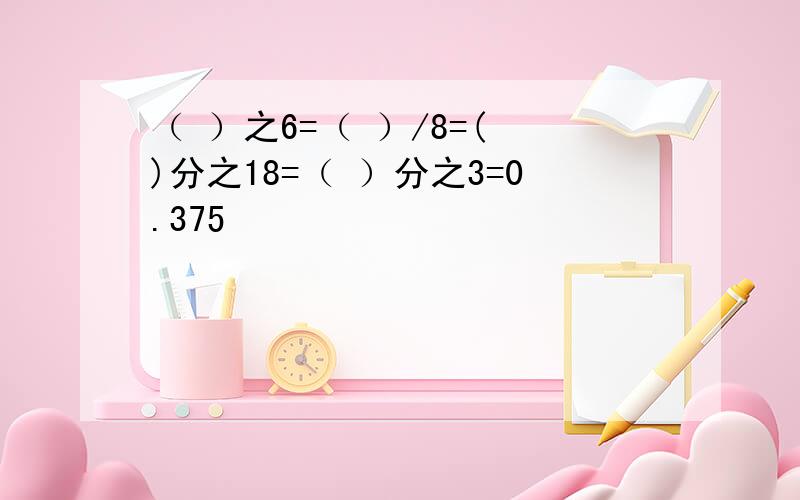 （ ）之6=（ ）/8=( )分之18=（ ）分之3=0.375